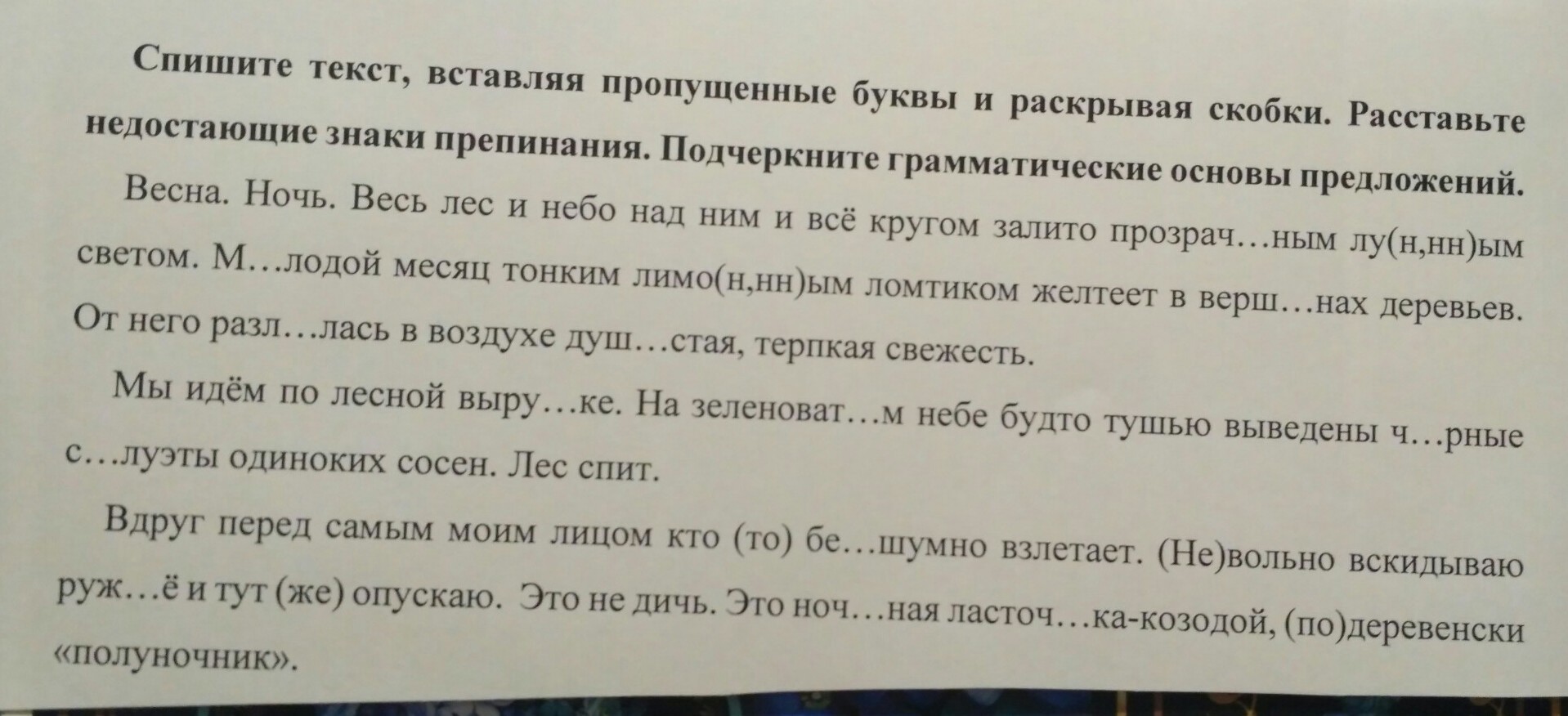 Спишите текст, вставляя пропущенные буквы и раскрывая скобки. Расставьте недостающие знаки препинания. Подчеркните грамматические основы предложений.

Весна. Ночь. Весь лес и небо над ним и всё кругом залито прозрач…ным лу(н,нн)ым светом. М…лодой месяц тонким лимо(н,нн)ым ломтиком желтеет в верш…нах деревьев. От него разл…лась в воздухе душ…стая, терпкая свежесть.

Мы идём по лесной выру…ке. На зеленоват…м небе будто тушью выведены ч…рные с…луэты одиноких сосен. Лес спит.

Вдруг перед самым моим лицом кто (то) бе…шумно взлетает. (Не)вольно вскидываю руж…ё и тут (же) опускаю. Это не дичь. Это ноч…ная ласточ…ка-козодой, (по)деревенски «полуночник».